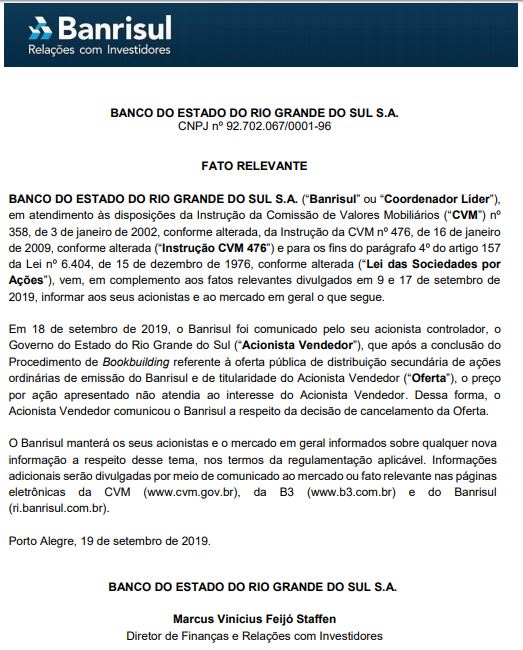 Banrisul
Relações com Investidores

BANCO DO ESTADO DO RIO GRANDE DO SUL S.A.
CNPJ nº 92.702.067/0001-96

FATO RELEVANTE

BANCO DO ESTADO DO RIO GRANDE DO SUL S.A. ("Banrisul" ou "Coordenador Líder"), em atendimento às disposições da Instrução da Comissão de Valores Mobiliários ("CVM") nº 358, de 3 de janeiro de 2002, conforme alterada, da Instrução da CVM nº 476, de 16 de janeiro de 2009, conforme alterada ("Instrução CVM 476") e para os fins do parágrafo 4º do artigo 157 da Lei nº 6.404, de 15 de dezembro de 1976, conforme alterada ("Lei das Sociedades por Ações"), vem, em complemento aos fatos relevantes divulgados em 9 e 17 de setembro de 2019, informar aos seus acionistas e ao mercado em geral o que segue.

Em 18 de setembro de 2019, o Banrisul foi comunicado pelo seu acionista controlador, o Governo do Estado do Rio Grande do Sul ("Acionista Vendedor"), que após a conclusão do Procedimento de Bookbuilding referente à oferta pública de distribuição secundária de ações ordinárias de emissão do Banrisul e de titularidade do Acionista Vendedor ("Oferta"), o preço por ação apresentado não atendia ao interesse do Acionista Vendedor. Dessa forma, o Acionista Vendedor comunicou o Banrisul a respeito da decisão de cancelamento da Oferta.

O Banrisul manterá os seus acionistas e o mercado em geral informados sobre qualquer nova informação a respeito desse tema, nos termos da regulamentação aplicável. Informações adicionais serão divulgadas por meio de comunicado ao mercado ou fato relevante nas páginas eletrônicas da CVM (www.cvm.gov.br), da B3 (www.b3.com.br) e do Banrisul (ri.banrisul.com.br).

Porto Alegre, 19 de setembro de 2019.

BANCO DO ESTADO DO RIO GRANDE DO SUL S.A.

Marcus Vinícius Feijó Staffen
Diretor de Finanças e Relações com Investidores